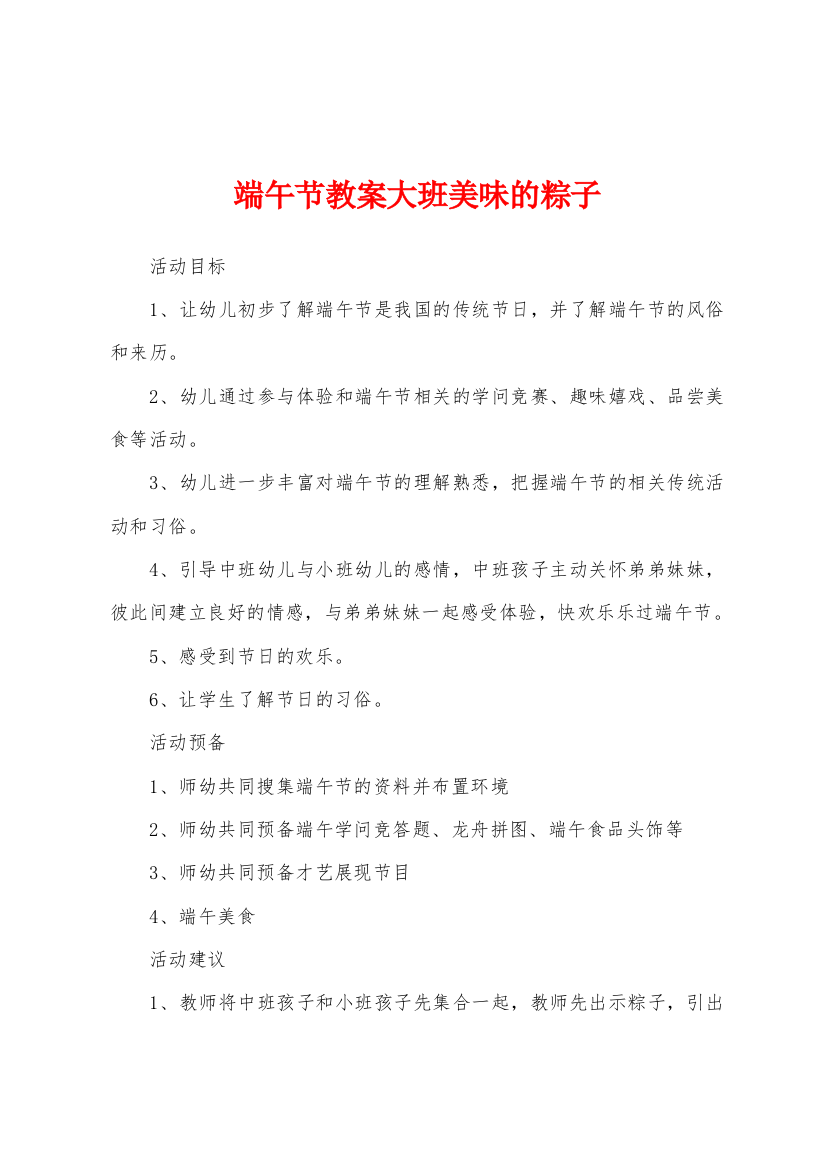 端午节教案大班美味的粽子

活动目标

1、让幼儿初步了解端午节是我国的传统节日，并了解端午节的风俗和来历。

2、幼儿通过参与体验和端午节相关的学问竞赛、趣味嬉戏、品尝美食等活动。

3、幼儿进一步丰富对端午节的理解熟悉，把握端午节的相关传统活动和习俗。

4、引导中班幼儿与小班幼儿的感情，中班孩子主动关怀弟弟妹妹，彼此间建立良好的情感，与弟弟妹妹一起感受体验，快欢乐乐过端午节。

5、感受到节日的欢乐。

6、让学生了解节日的习俗。

活动预备

1、师幼共同搜集端午节的资料并布置环境

2、师幼共同预备端午学问竞答题、龙舟拼图、端午食品头饰等

3、师幼共同预备才艺展现节目

4、端午美食

活动建议

1、教师将中班孩子和小班孩子先集合一起，教师先出示粽子，引出